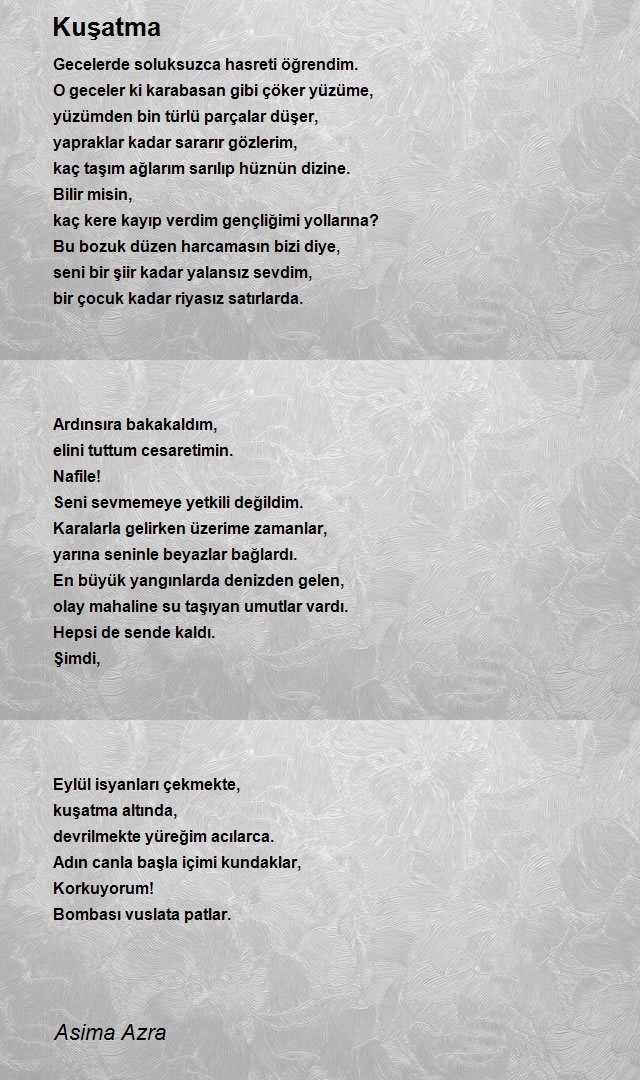 Kuşatma

Gecelerde soluksuzca hasreti öğrendim.
O geceler ki karabasan gibi çöker yüzüme,
yüzümden bin türlü parçalar düşer,
yapraklar kadar sararır gözlerim,
kaç taşım ağlarım sarılıp hüznün dizine.
Bilir misin,
kaç kere kayıp verdim gençliğimi yollarına?
Bu bozuk düzen harcamasın bizi diye,
seni bir şiir kadar yalansız sevdim,
bir çocuk kadar riyasız satırlarda.

Ardınsıra bakakaldım,
elini tuttum cesaretimin.
Nafile!
Seni sevmemeye yetkili değildim.
Karalarla gelirken üzerime zamanlar,
yarına seninle beyazlar bağlardı.
En büyük yangınlarda denizden gelen,
olay mahaline su taşıyan umutlar vardı.
Hepsi de sende kaldı.
Şimdi,

Eylül isyanları çekmekte,
kuşatma altında,
devrilmekte yüreğim acılarca.
Adın canla başla içimi kundaklar,
Korkuyorum!
Bombası vuslata patlar.

Asima Azra